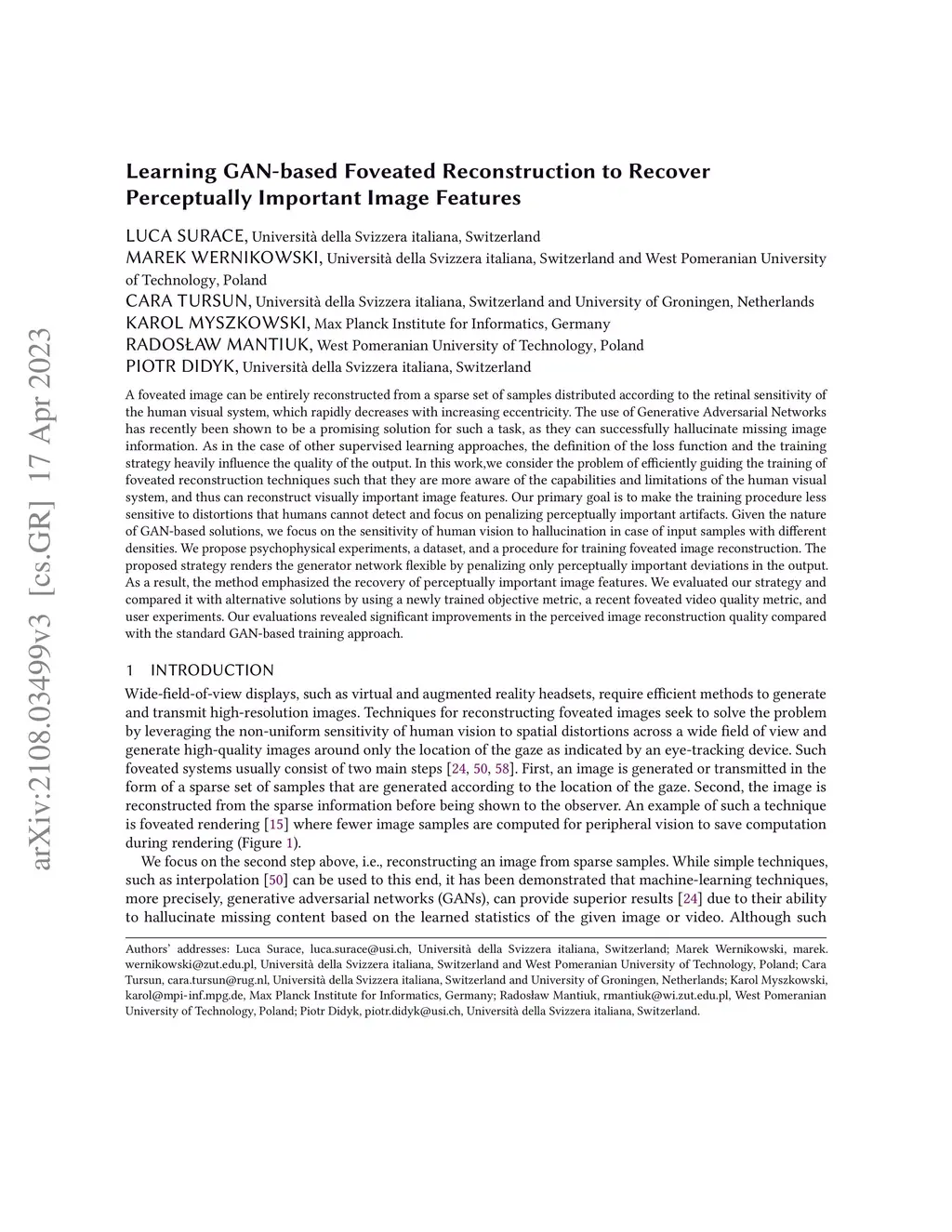 arXiv:2108.03499v3 [cs.GR] 17 Apr 2023

Learning GAN-based Foveated Reconstruction to Recover Perceptually Important Image Features

LUCA SURACE, Università della Svizzera italiana, Switzerland
MAREK WERNIKOWSKI, Università della Svizzera italiana, Switzerland and West Pomeranian University of Technology, Poland
CARA TURSUN, Università della Svizzera italiana, Switzerland and University of Groningen, Netherlands
KAROL MYSZKOWSKI, Max Planck Institute for Informatics, Germany
RADOSŁAW MANTIUK, West Pomeranian University of Technology, Poland
PIOTR DIDYK, Università della Svizzera italiana, Switzerland

A foveated image can be entirely reconstructed from a sparse set of samples distributed according to the retinal sensitivity of the human visual system, which rapidly decreases with increasing eccentricity. The use of Generative Adversarial Networks has recently been shown to be a promising solution for such a task, as they can successfully hallucinate missing image information. As in the case of other supervised learning approaches, the definition of the loss function and the training strategy heavily influence the quality of the output. In this work,we consider the problem of efficiently guiding the training of foveated reconstruction techniques such that they are more aware of the capabilities and limitations of the human visual system, and thus can reconstruct visually important image features. Our primary goal is to make the training procedure less sensitive to distortions that humans cannot detect and focus on penalizing perceptually important artifacts. Given the nature of GAN-based solutions, we focus on the sensitivity of human vision to hallucination in case of input samples with different densities. We propose psychophysical experiments, a dataset, and a procedure for training foveated image reconstruction. The proposed strategy renders the generator network flexible by penalizing only perceptually important deviations in the output. As a result, the method emphasized the recovery of perceptually important image features. We evaluated our strategy and compared it with alternative solutions by using a newly trained objective metric, a recent foveated video quality metric, and user experiments. Our evaluations revealed significant improvements in the perceived image reconstruction quality compared with the standard GAN-based training approach.

1 INTRODUCTION
Wide-field-of-view displays, such as virtual and augmented reality headsets, require efficient methods to generate and transmit high-resolution images. Techniques for reconstructing foveated images seek to solve the problem by leveraging the non-uniform sensitivity of human vision to spatial distortions across a wide field of view and generate high-quality images around only the location of the gaze as indicated by an eye-tracking device. Such foveated systems usually consist of two main steps [24, 50, 58]. First, an image is generated or transmitted in the form of a sparse set of samples that are generated according to the location of the gaze. Second, the image is reconstructed from the sparse information before being shown to the observer. An example of such a technique is foveated rendering [15] where fewer image samples are computed for peripheral vision to save computation during rendering (Figure 1).

We focus on the second step above, i.e., reconstructing an image from sparse samples. While simple techniques, such as interpolation [50] can be used to this end, it has been demonstrated that machine-learning techniques, more precisely, generative adversarial networks (GANs), can provide superior results [24] due to their ability to hallucinate missing content based on the learned statistics of the given image or video. Although such

Authors' addresses: Luca Surace, luca.surace@usi.ch, Università della Svizzera italiana, Switzerland; Marek Wernikowski, marek.wernikowski@zut.edu.pl, Università della Svizzera italiana, Switzerland and West Pomeranian University of Technology, Poland; Cara Tursun, cara.tursun@rug.nl, Università della Svizzera italiana, Switzerland and University of Groningen, Netherlands; Karol Myszkowski, karol@mpi-inf.mpg.de, Max Planck Institute for Informatics, Germany; Radosław Mantiuk, rmantiuk@wi.zut.edu.pl, West Pomeranian University of Technology, Poland; Piotr Didyk, piotr.didyk@usi.ch, Università della Svizzera italiana, Switzerland.